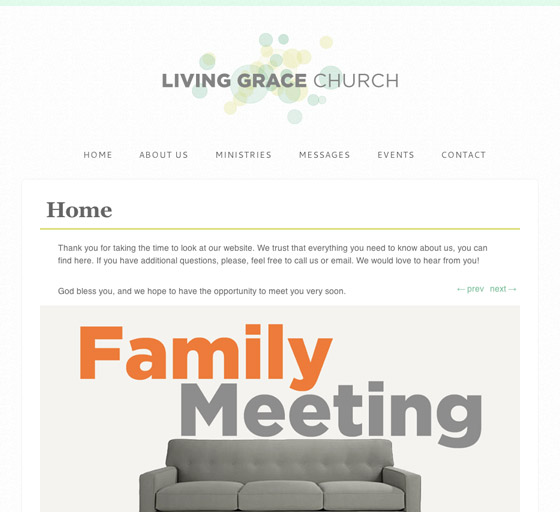 LIVING GRACE CHURCH

HOME ABOUT US MINISTRIES MESSAGES EVENTS CONTACT

Home

Thank you for taking the time to look at our website. We trust that everything you need to know about us, you can find here. If you have additional questions, please, feel free to call us or email. We would love to hear from you!

God bless you, and we hope to have the opportunity to meet you very soon.

← prev next →

Family Meeting